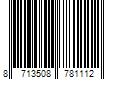 8 713508 781112